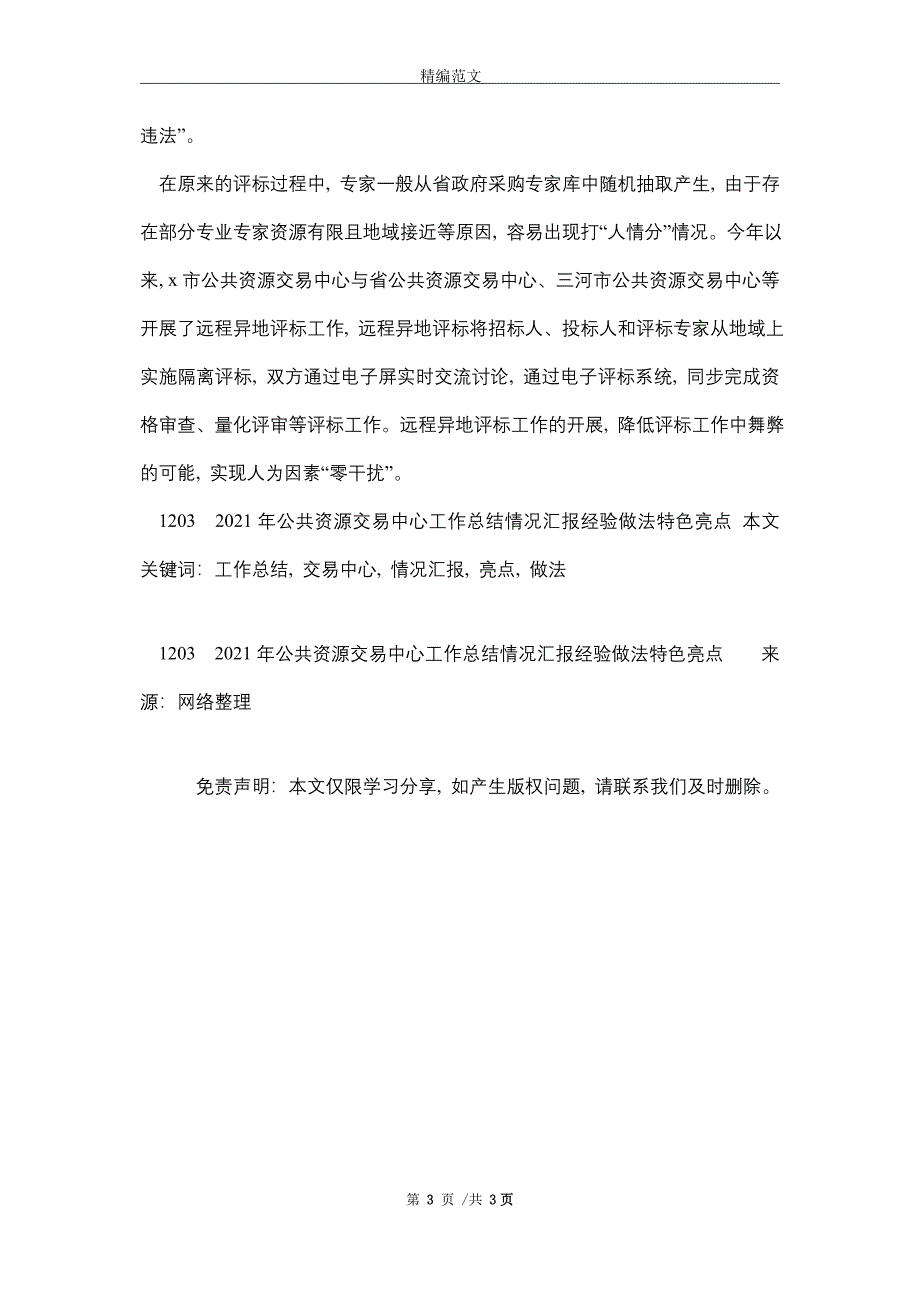 精编范文

违法”。

在原来的评标过程中，专家一般从省政府采购专家库中随机抽取产生，由于存在部分专业专家资源有限且地域接近等原因，容易出现打“人情分”情况。今年以来，x 市公共资源交易中心与省公共资源交易中心、三河市公共资源交易中心等开展了远程异地评标工作，远程异地评标将招标人、投标人和评标专家从地域上实施隔离评标，双方通过电子屏实时交流讨论，通过电子评标系统，同步完成资格审查、量化评审等评标工作。远程异地评标工作的开展，降低评标工作中舞弊的可能，实现人为因素“零干扰”。

1203　2021 年公共资源交易中心工作总结情况汇报经验做法特色亮点　本文关键词：工作总结，交易中心，情况汇报，亮点，做法

1203　2021 年公共资源交易中心工作总结情况汇报经验做法特色亮点　　来源：网络整理

免责声明：本文仅限学习分享，如产生版权问题，请联系我们及时删除。

第 3 页 /共 3 页